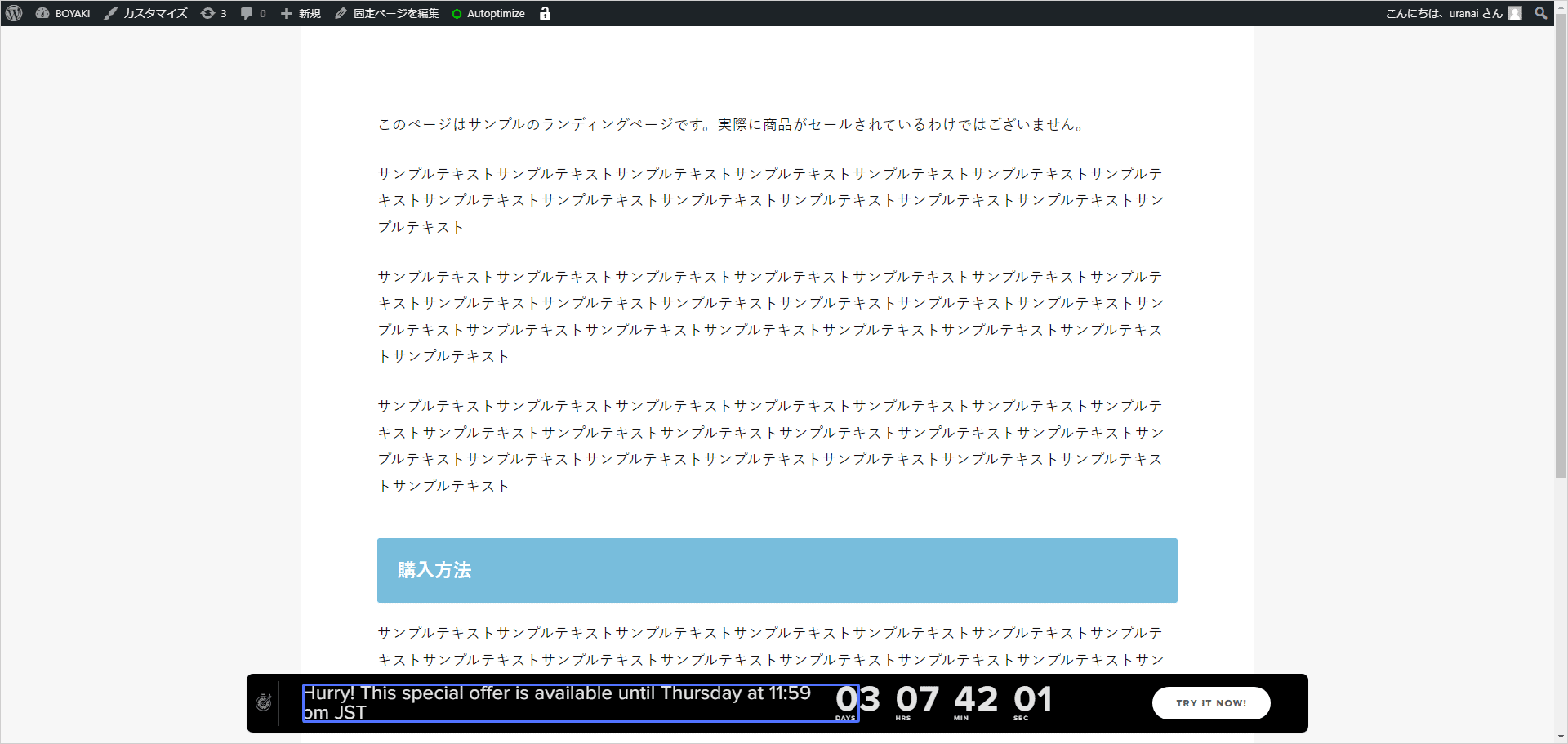 BOYAKI カスタマイズ 3 0 新規 固定ページを編集 Autoptimize こんにちは、uranai さん

このページはサンプルのランディングページです。実際に商品がセールされているわけではございません。

サンプルテキストサンプルテキストサンプルテキストサンプルテキストサンプルテキストサンプルテキストサンプルテキストサンプルテキストサンプルテキストサンプルテキストサンプルテキストサンプルテキストサンプルテキストサンプルテキスト

サンプルテキストサンプルテキストサンプルテキストサンプルテキストサンプルテキストサンプルテキストサンプルテキストサンプルテキストサンプルテキストサンプルテキストサンプルテキストサンプルテキストサンプルテキストサンプルテキストサンプルテキストサンプルテキストサンプルテキストサンプルテキストサンプルテキストサンプルテキストサンプルテキスト

サンプルテキストサンプルテキストサンプルテキストサンプルテキストサンプルテキストサンプルテキストサンプルテキストサンプルテキストサンプルテキストサンプルテキストサンプルテキストサンプルテキストサンプルテキストサンプルテキストサンプルテキストサンプルテキストサンプルテキストサンプルテキストサンプルテキストサンプルテキストサンプルテキスト

購入方法

サンプルテキストサンプルテキストサンプルテキストサンプルテキストサンプルテキストサンプルテキストサンプルテキストサンプルテキストサンプルテキストサンプルテキストサンプルテキストサンプルテキストサンプルテキストサン

Hurry! This special offer is available until Thursday at 11:59 pm JST
03 DAYS 07 HRS 42 MIN 01 SEC
TRY IT NOW!